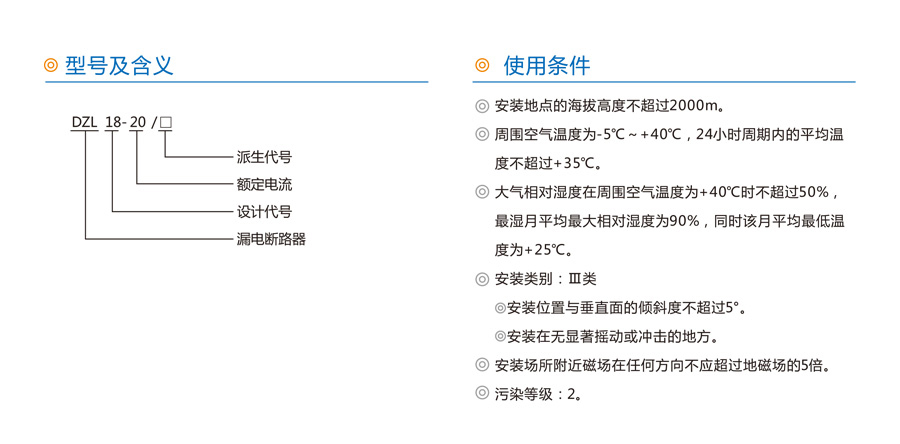 ◎ 型号及含义

DZL 18-20 /□

派生代号
额定电流
设计代号
漏电断路器

◎ 使用条件

◎ 安装地点的海拔高度不超过2000m。

◎ 周围空气温度为-5℃～+40℃，24小时周期内的平均温度不超过+35℃。

◎ 大气相对湿度在周围空气温度为+40℃时不超过50%，最湿月平均最大相对湿度为90%，同时该月平均最低温度为+25℃。

◎ 安装类别：Ⅲ类

◎安装位置与垂直面的倾斜度不超过5°。

◎安装在无显著摇动或冲击的地方。

◎ 安装场所附近磁场在任何方向不应超过地磁场的5倍。

◎ 污染等级：2。